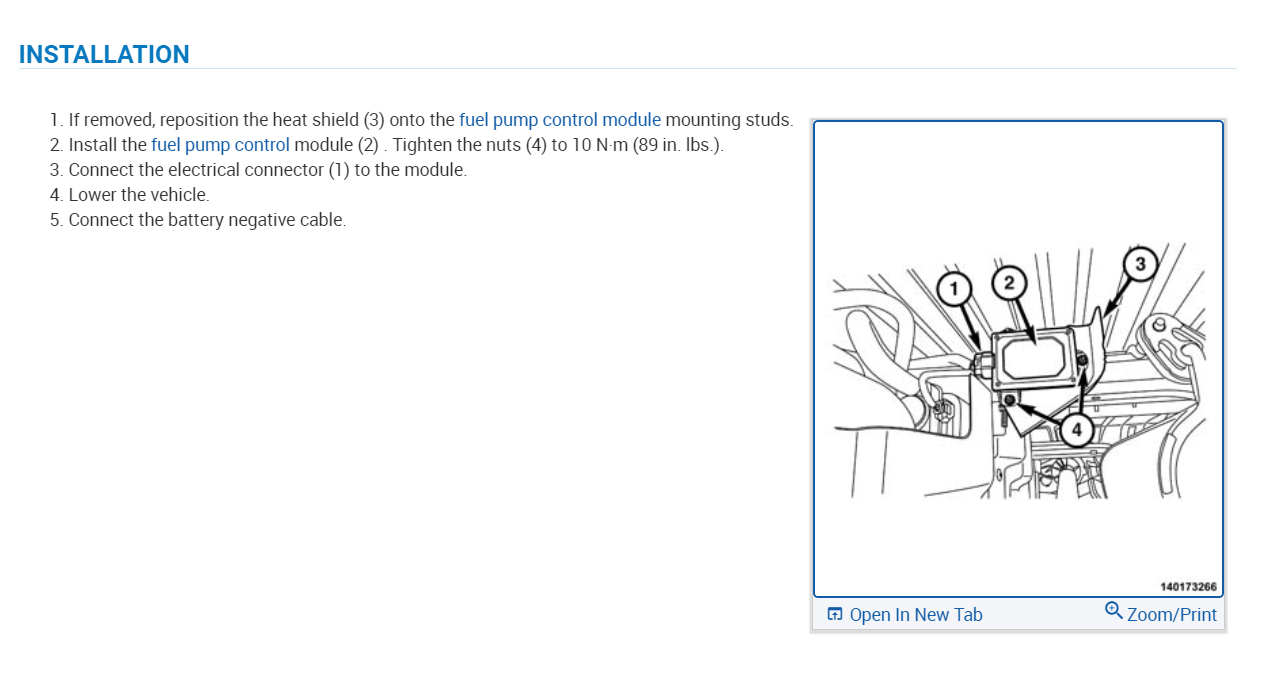 INSTALLATION

1. If removed, reposition the heat shield (3) onto the fuel pump control module mounting studs.
2. Install the fuel pump control module (2) . Tighten the nuts (4) to 10 N·m (89 in. lbs.).
3. Connect the electrical connector (1) to the module.
4. Lower the vehicle.
5. Connect the battery negative cable.

1
2
3
4
140173266

Open In New Tab
Zoom/Print